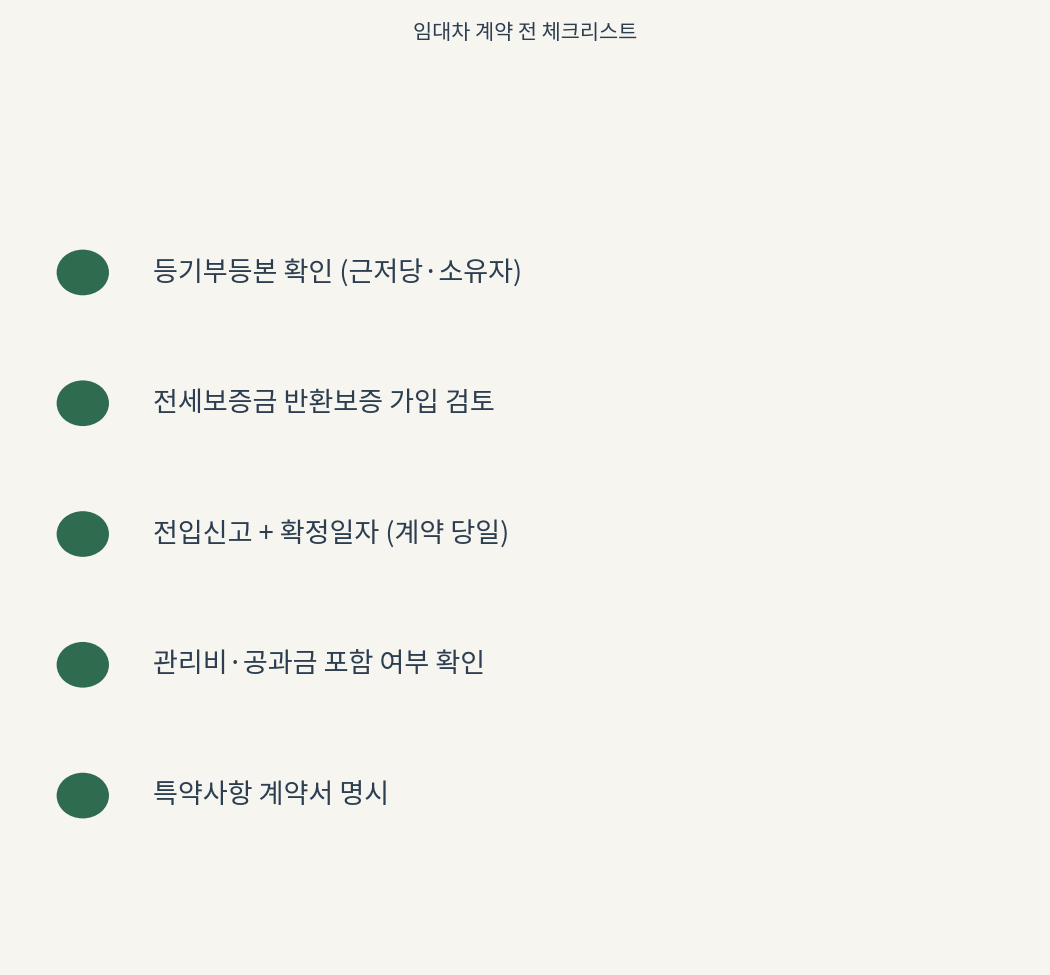 임대차 계약 전 체크리스트

• 등기부등본 확인 (근저당·소유자)

• 전세보증금 반환보증 가입 검토

• 전입신고 + 확정일자 (계약 당일)

• 관리비·공과금 포함 여부 확인

• 특약사항 계약서 명시